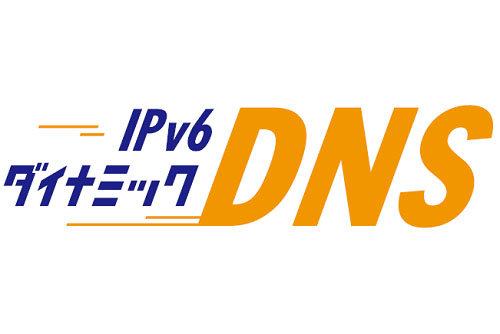 IPv6
ダイナミック
DNS